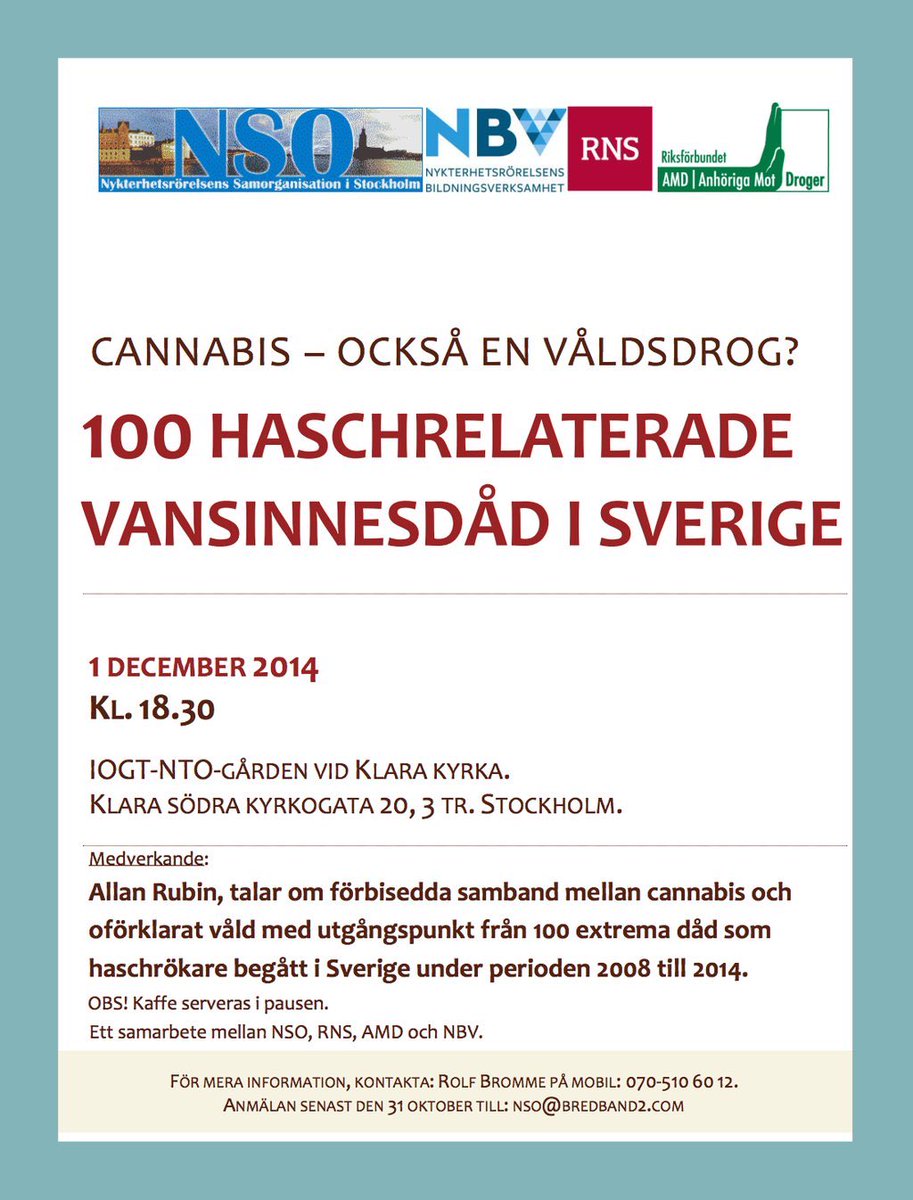 NSO
Nykterhetsrörelsens Samorganisation i Stockholm

NBV
NYKTERHETSRÖRELSENS BILDNINGSVERKSAMHET

RNS

Riksförbundet
AMD | Anhöriga Mot Droger

CANNABIS – OCKSÅ EN VÅLDSDROG?

100 HASCHRELATERADE VANSINNESDÅD I SVERIGE

1 DECEMBER 2014
KL. 18.30

IOGT-NTO-GÅRDEN VID KLARA KYRKA.
KLARA SÖDRA KYRKOGATA 20, 3 TR. STOCKHOLM.

Medverkande:
Allan Rubin, talar om förbisedda samband mellan cannabis och oförklarat våld med utgångspunkt från 100 extrema dåd som haschrökare begått i Sverige under perioden 2008 till 2014.
OBS! Kaffe serveras i pausen.
Ett samarbete mellan NSO, RNS, AMD och NBV.

FÖR MERA INFORMATION, KONTAKTA: ROLF BROMME PÅ MOBIL: 070-510 60 12.
ANMÄLAN SENAST DEN 31 OKTOBER TILL: NSO@BREDBAND2.COM